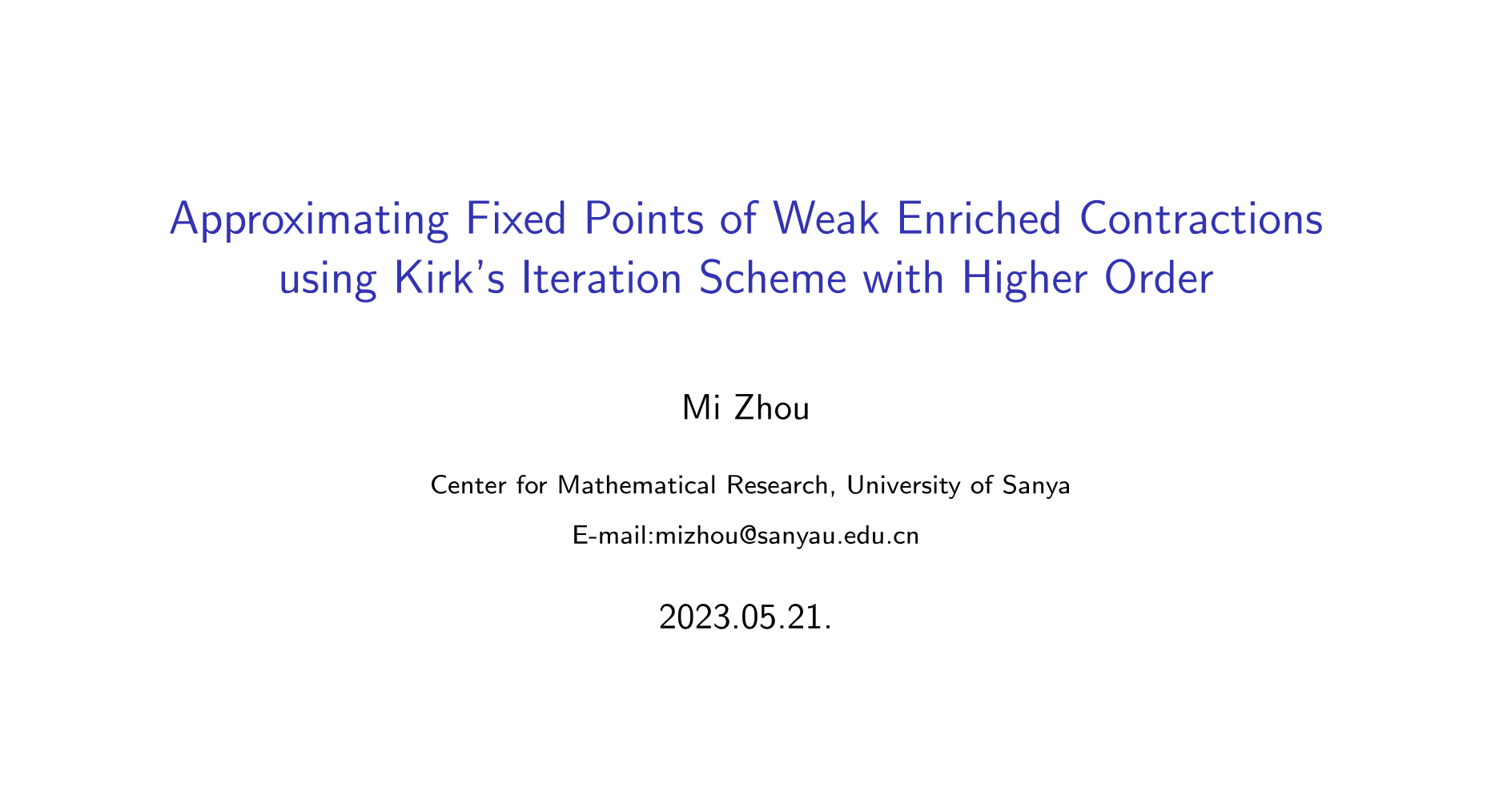 Approximating Fixed Points of Weak Enriched Contractions using Kirk's Iteration Scheme with Higher Order

Mi Zhou

Center for Mathematical Research, University of Sanya

E-mail:mizhou@sanyau.edu.cn

2023.05.21.